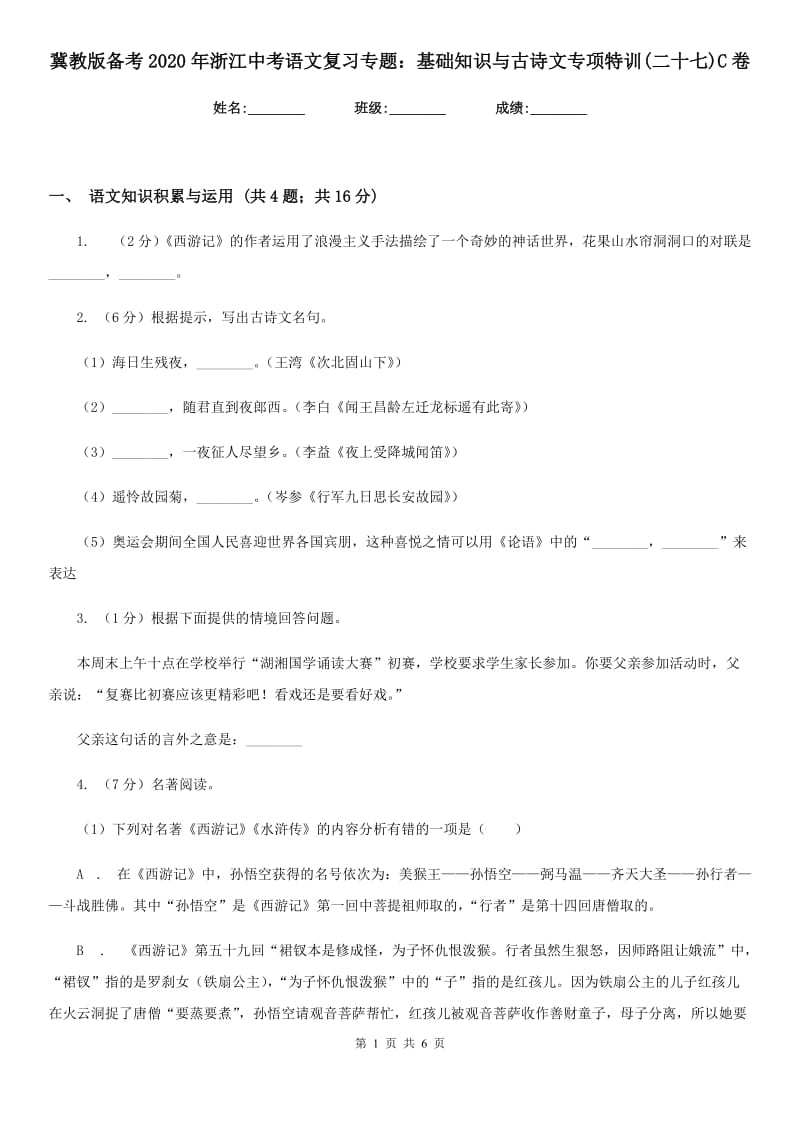 冀教版备考2020年浙江中考语文复习专题：基础知识与古诗文专项特训(二十七)C卷

姓名:________　　班级:________　　成绩:________

一、 语文知识积累与运用 (共4题；共16分)

1. （2分）《西游记》的作者运用了浪漫主义手法描绘了一个奇妙的神话世界，花果山水帘洞洞口的对联是________，________。

2. （6分）根据提示，写出古诗文名句。

（1）海日生残夜，________。（王湾《次北固山下》）

（2）________，随君直到夜郎西。（李白《闻王昌龄左迁龙标遥有此寄》）

（3）________，一夜征人尽望乡。（李益《夜上受降城闻笛》）

（4）遥怜故园菊，________。（岑参《行军九日思长安故园》）

（5）奥运会期间全国人民喜迎世界各国宾朋，这种喜悦之情可以用《论语》中的“________，________”来表达

3. （1分）根据下面提供的情境回答问题。

本周末上午十点在学校举行“湖湘国学诵读大赛”初赛，学校要求学生家长参加。你要父亲参加活动时，父亲说：“复赛比初赛应该更精彩吧！看戏还是要看好戏。”

父亲这句话的言外之意是：________

4. （7分）名著阅读。

（1）下列对名著《西游记》《水浒传》的内容分析有错的一项是（　　）

A ． 在《西游记》中，孙悟空获得的名号依次为：美猴王——孙悟空——弼马温——齐天大圣——孙行者——斗战胜佛。其中“孙悟空”是《西游记》第一回中菩提祖师取的，“行者”是第十四回唐僧取的。

B ． 《西游记》第五十九回“裙钗本是修成怪，为子怀仇恨泼猴。行者虽然生狠怒，因师路阻让娥流”中，“裙钗”指的是罗刹女（铁扇公主），“为子怀仇恨泼猴”中的“子”指的是红孩儿。因为铁扇公主的儿子红孩儿在火云洞捉了唐僧“要蒸要煮”，孙悟空请观音菩萨帮忙，红孩儿被观音菩萨收作善财童子，母子分离，所以她要

第 1 页 共 6 页